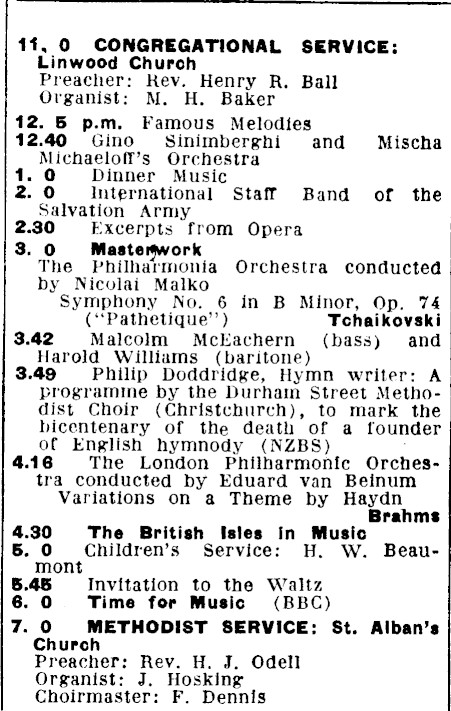 11. 0 CONGREGATIONAL SERVICE: Linwood Church
Preacher: Rev. Henry R. Ball
Organist: M. H. Baker

12. 5 p.m. Famous Melodies
12.40 Gino Sinimberghi and Mischa Michaeloff's Orchestra
1. 0 Dinner Music
2. 0 International Staff Band of the Salvation Army
2.30 Excerpts from Opera
3. 0 Masterwork
The Philharmonia Orchestra conducted by Nicolai Malko
Symphony No. 6 in B Minor, Op. 74 ("Pathetique") Tchaikovski
3.42 Malcolm McEachern (bass) and Harold Williams (baritone)
3.49 Philip Doddridge, Hymn writer: A programme by the Durham Street Methodist Choir (Christchurch), to mark the bicentenary of the death of a founder of English hymnody (NZBS)
4.16 The London Philharmonic Orchestra conducted by Eduard van Beinum
Variations on a Theme by Haydn Brahms
4.30 The British Isles in Music
5. 0 Children's Service: H. W. Beaumont
5.45 Invitation to the Waltz
6. 0 Time for Music (BBC)

7. 0 METHODIST SERVICE: St. Alban's Church
Preacher: Rev. H. J. Odell
Organist: J. Hosking
Choirmaster: F. Dennis